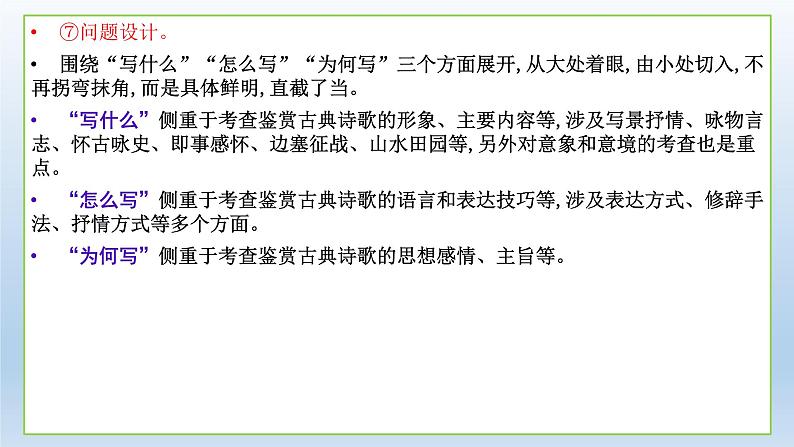 • ⑦问题设计。

• 围绕“写什么”“怎么写”“为何写”三个方面展开,从大处着眼,由小处切入,不再拐弯抹角,而是具体鲜明,直截了当。

• “写什么”侧重于考查鉴赏古典诗歌的形象、主要内容等,涉及写景抒情、咏物言志、怀古咏史、即事感怀、边塞征战、山水田园等,另外对意象和意境的考查也是重点。

• “怎么写”侧重于考查鉴赏古典诗歌的语言和表达技巧等,涉及表达方式、修辞手法、抒情方式等多个方面。

• “为何写”侧重于考查鉴赏古典诗歌的思想感情、主旨等。